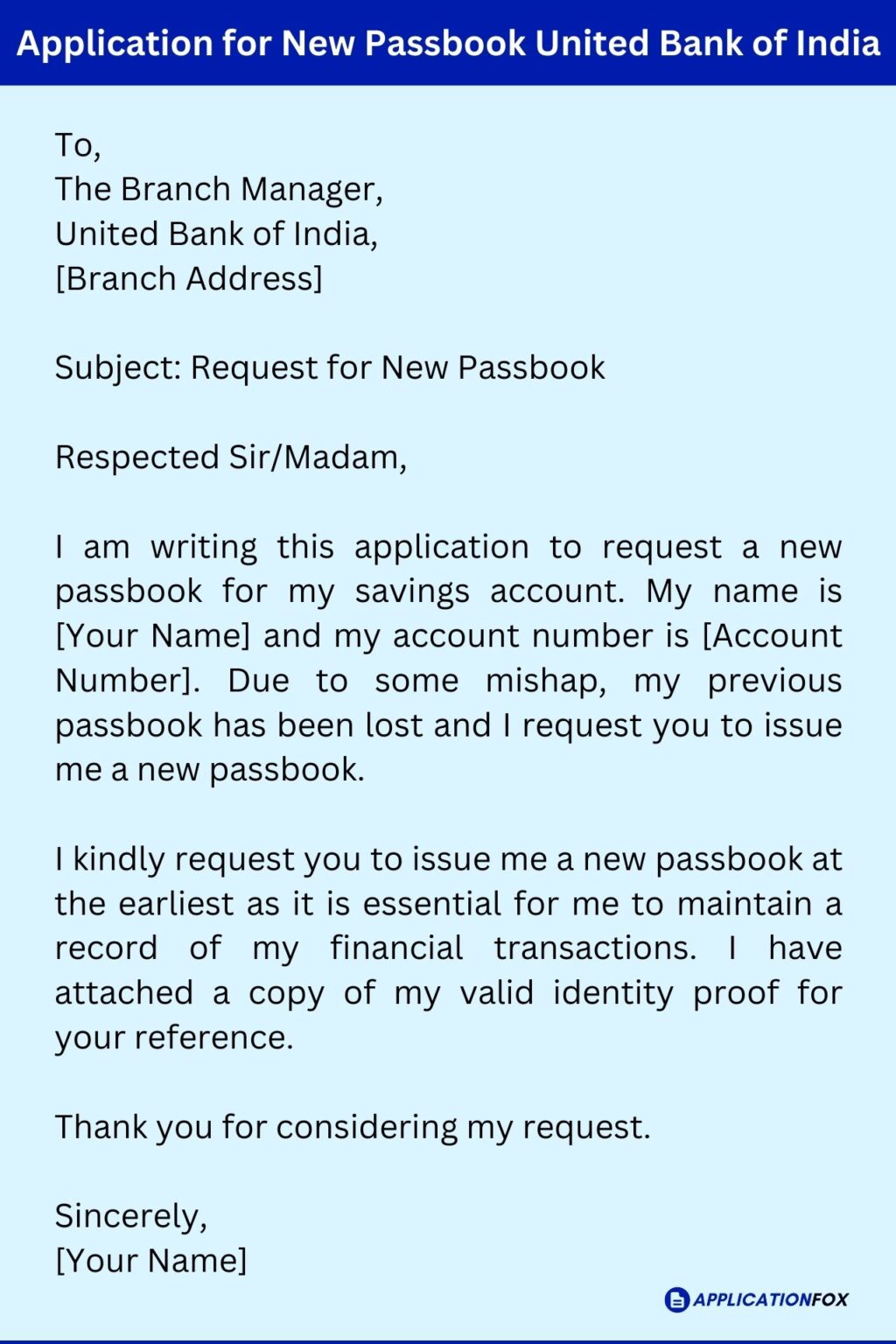 Application for New Passbook United Bank of India

To,
The Branch Manager,
United Bank of India,
[Branch Address]

Subject: Request for New Passbook

Respected Sir/Madam,

I am writing this application to request a new passbook for my savings account. My name is [Your Name] and my account number is [Account Number]. Due to some mishap, my previous passbook has been lost and I request you to issue me a new passbook.

I kindly request you to issue me a new passbook at the earliest as it is essential for me to maintain a record of my financial transactions. I have attached a copy of my valid identity proof for your reference.

Thank you for considering my request.

Sincerely,
[Your Name]

APPLICATIONFOX